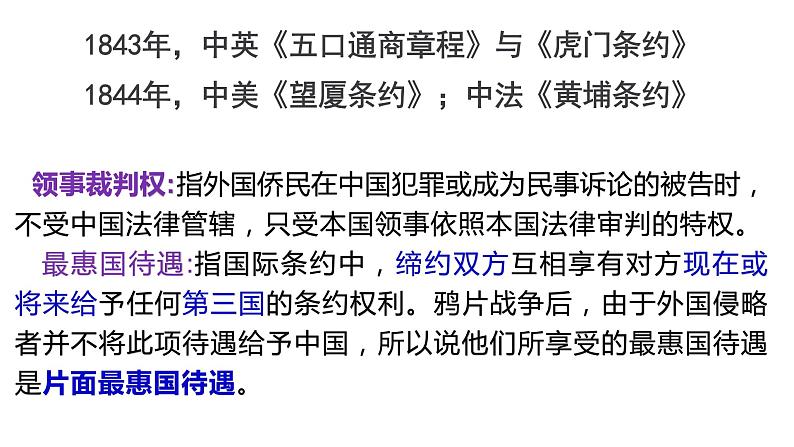 1843年，中英《五口通商章程》与《虎门条约》
1844年，中美《望厦条约》；中法《黄埔条约》

领事裁判权:指外国侨民在中国犯罪或成为民事诉论的被告时，不受中国法律管辖，只受本国领事依照本国法律审判的特权。

最惠国待遇:指国际条约中，缔约双方互相享有对方现在或将来给予任何第三国的条约权利。鸦片战争后，由于外国侵略者并不将此项待遇给予中国，所以说他们所享受的最惠国待遇是片面最惠国待遇。